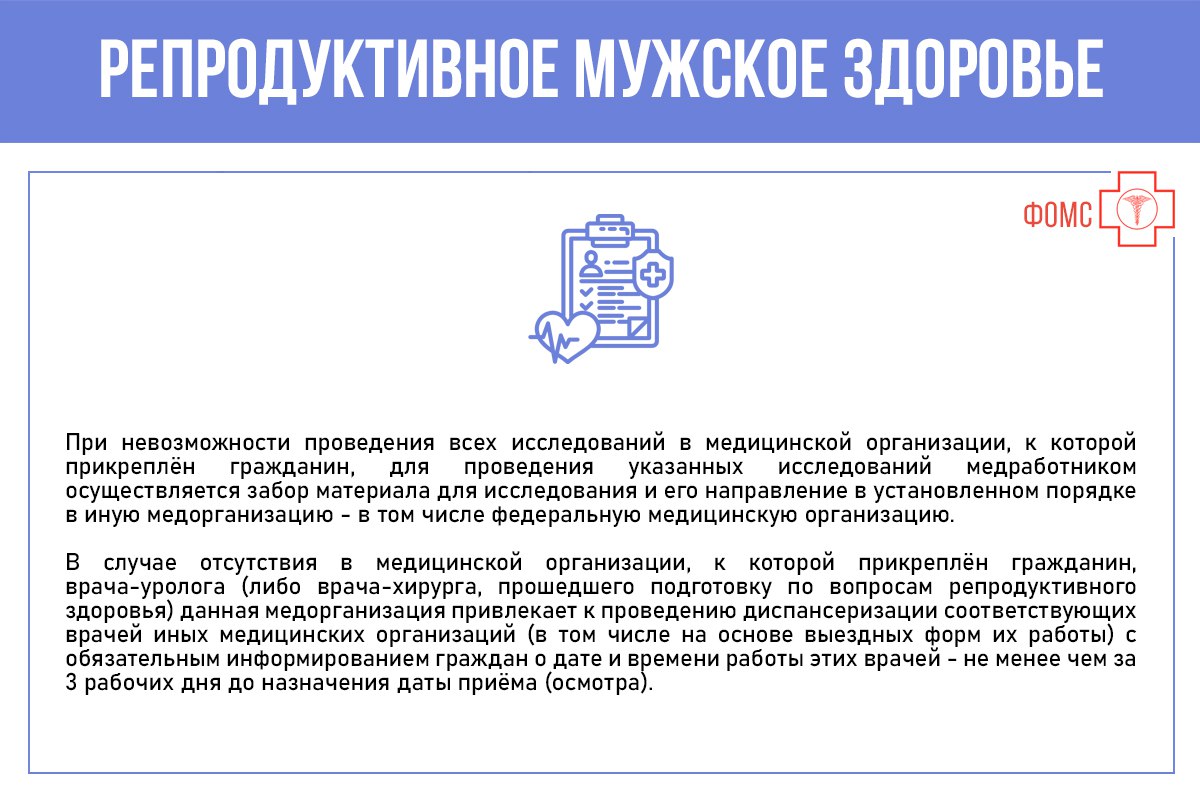 РЕПРОДУКТИВНОЕ МУЖСКОЕ ЗДОРОВЬЕ

ФОМС

При невозможности проведения всех исследований в медицинской организации, к которой прикреплён гражданин, для проведения указанных исследований медработником осуществляется забор материала для исследования и его направление в установленном порядке в иную медорганизацию - в том числе федеральную медицинскую организацию.

В случае отсутствия в медицинской организации, к которой прикреплён гражданин, врача-уролога (либо врача-хирурга, прошедшего подготовку по вопросам репродуктивного здоровья) данная медорганизация привлекает к проведению диспансеризации соответствующих врачей иных медицинских организаций (в том числе на основе выездных форм их работы) с обязательным информированием граждан о дате и времени работы этих врачей - не менее чем за 3 рабочих дня до назначения даты приёма (осмотра).